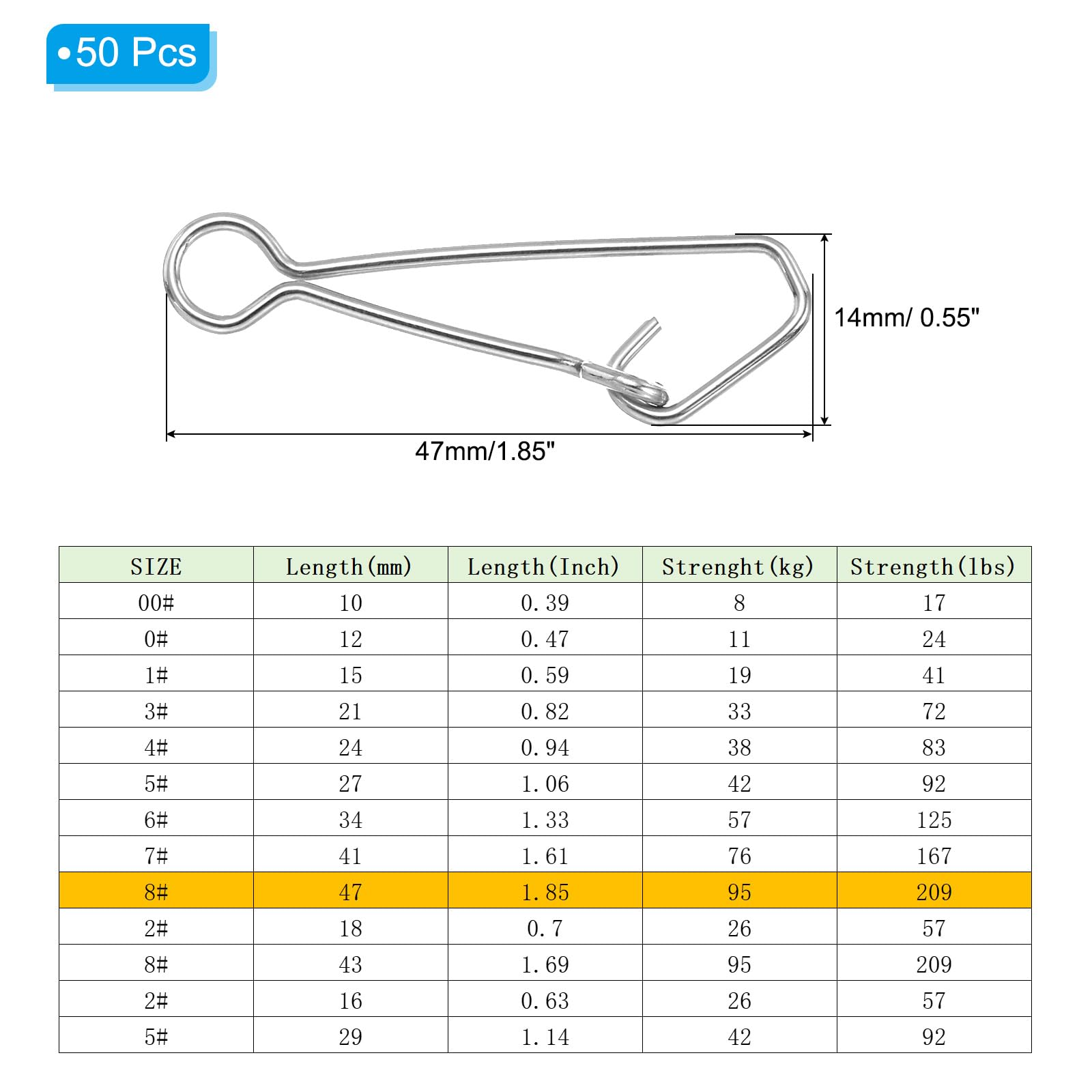 •50 Pcs

14mm/ 0.55"

47mm/1.85"

| SIZE | Length(mm) | Length(Inch) | Strenght(kg) | Strength(lbs) |
|---|---|---|---|---|
| 00# | 10 | 0.39 | 8 | 17 |
| 0# | 12 | 0.47 | 11 | 24 |
| 1# | 15 | 0.59 | 19 | 41 |
| 3# | 21 | 0.82 | 33 | 72 |
| 4# | 24 | 0.94 | 38 | 83 |
| 5# | 27 | 1.06 | 42 | 92 |
| 6# | 34 | 1.33 | 57 | 125 |
| 7# | 41 | 1.61 | 76 | 167 |
| 8# | 47 | 1.85 | 95 | 209 |
| 2# | 18 | 0.7 | 26 | 57 |
| 8# | 43 | 1.69 | 95 | 209 |
| 2# | 16 | 0.63 | 26 | 57 |
| 5# | 29 | 1.14 | 42 | 92 |